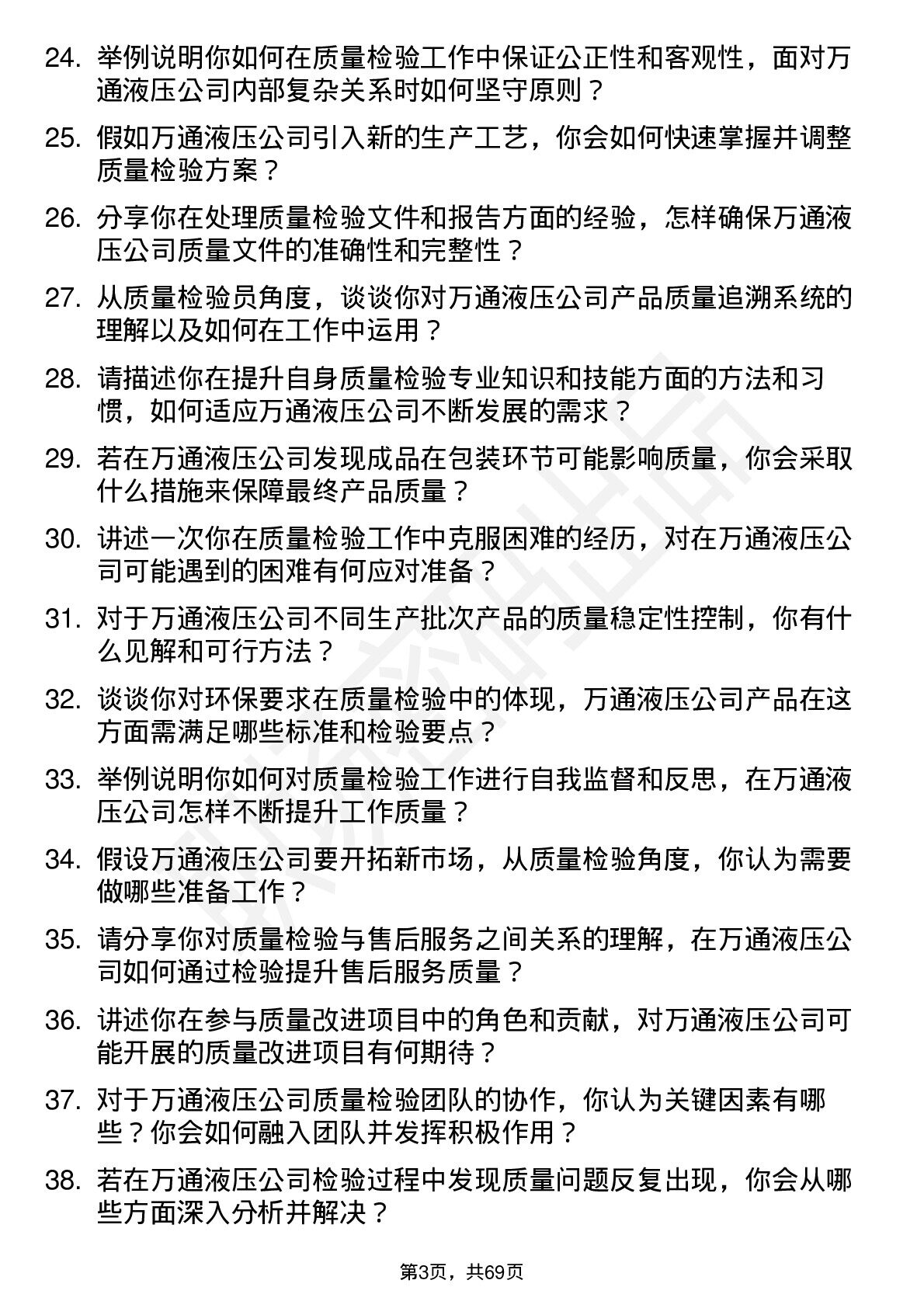 24. 举例说明你如何在质量检验工作中保证公正性和客观性，面对万通液压公司内部复杂关系时如何坚守原则？

25. 假如万通液压公司引入新的生产工艺，你会如何快速掌握并调整质量检验方案？

26. 分享你在处理质量检验文件和报告方面的经验，怎样确保万通液压公司质量文件的准确性和完整性？

27. 从质量检验员角度，谈谈你对万通液压公司产品质量追溯系统的理解以及如何在工作中运用？

28. 请描述你在提升自身质量检验专业知识和技能方面的方法和习惯，如何适应万通液压公司不断发展的需求？

29. 若在万通液压公司发现成品在包装环节可能影响质量，你会采取什么措施来保障最终产品质量？

30. 讲述一次你在质量检验工作中克服困难的经历，对在万通液压公司可能遇到的困难有何应对准备？

31. 对于万通液压公司不同生产批次产品的质量稳定性控制，你有什么见解和可行方法？

32. 谈谈你对环保要求在质量检验中的体现，万通液压公司产品在这方面需满足哪些标准和检验要点？

33. 举例说明你如何对质量检验工作进行自我监督和反思，在万通液压公司怎样不断提升工作质量？

34. 假设万通液压公司要开拓新市场，从质量检验角度，你认为需要做哪些准备工作？

35. 请分享你对质量检验与售后服务之间关系的理解，在万通液压公司如何通过检验提升售后服务质量？

36. 讲述你在参与质量改进项目中的角色和贡献，对万通液压公司可能开展的质量改进项目有何期待？

37. 对于万通液压公司质量检验团队的协作，你认为关键因素有哪些？你会如何融入团队并发挥积极作用？

38. 若在万通液压公司检验过程中发现质量问题反复出现，你会从哪些方面深入分析并解决？

第3页，共69页